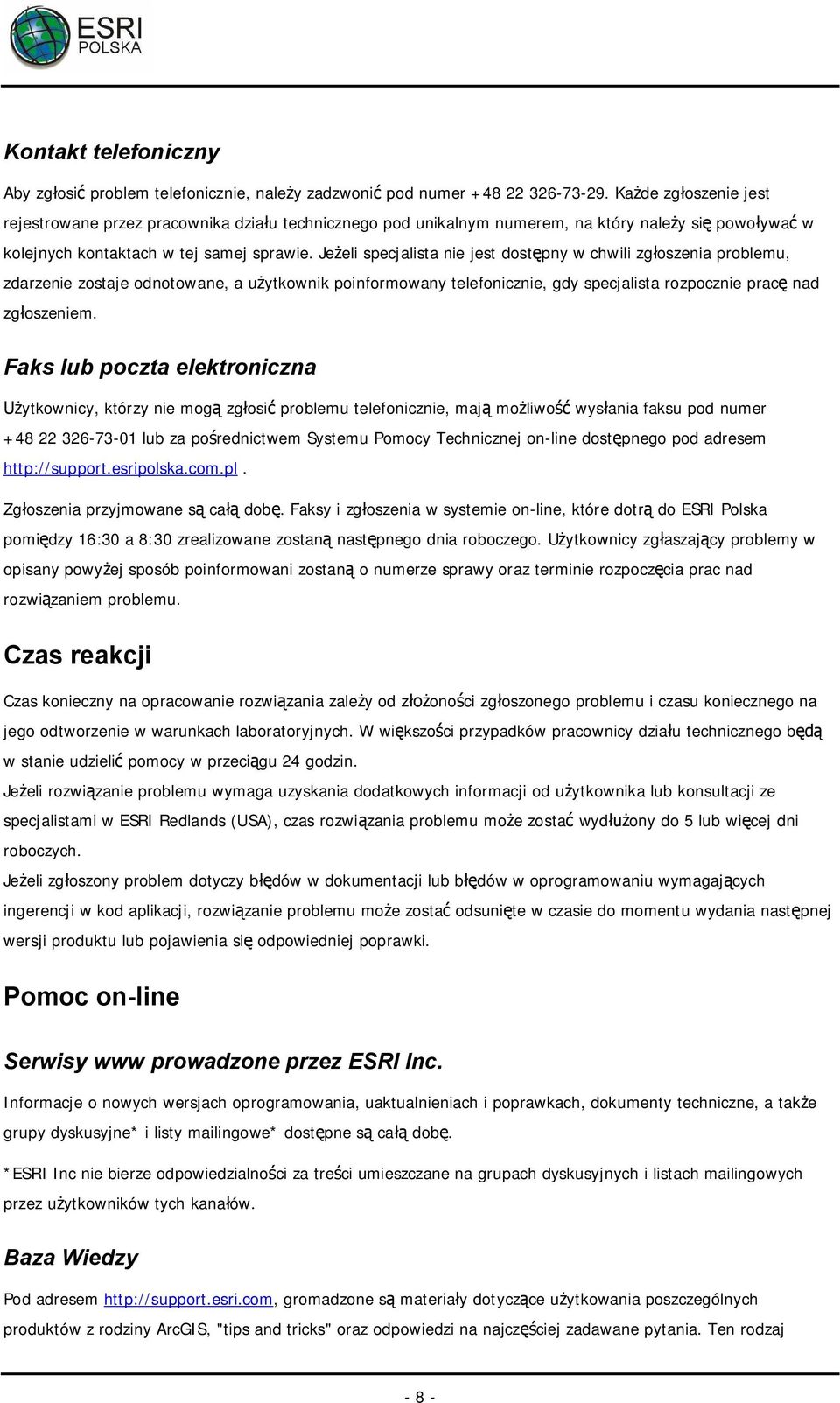 ESRI POLSKA

Kontakt telefoniczny

Aby zgłosić problem telefonicznie, należy zadzwonić pod numer +48 22 326-73-29. Każde zgłoszenie jest rejestrowane przez pracownika działu technicznego pod unikalnym numerem, na który należy się powoływać w kolejnych kontaktach w tej samej sprawie. Jeżeli specjalista nie jest dostępny w chwili zgłoszenia problemu, zdarzenie zostaje odnotowane, a użytkownik poinformowany telefonicznie, gdy specjalista rozpocznie pracę nad zgłoszeniem.

Faks lub poczta elektroniczna

Użytkownicy, którzy nie mogą zgłosić problemu telefonicznie, mają możliwość wysłania faksu pod numer +48 22 326-73-01 lub za pośrednictwem Systemu Pomocy Technicznej on-line dostępnego pod adresem http://support.esripolska.com.pl.

Zgłoszenia przyjmowane są całą dobę. Faksy i zgłoszenia w systemie on-line, które dotrą do ESRI Polska pomiędzy 16:30 a 8:30 zrealizowane zostaną następnego dnia roboczego. Użytkownicy zgłaszający problemy w opisany powyżej sposób poinformowani zostaną o numerze sprawy oraz terminie rozpoczęcia prac nad rozwiązaniem problemu.

Czas reakcji

Czas konieczny na opracowanie rozwiązania zależy od złożoności zgłoszonego problemu i czasu koniecznego na jego odtworzenie w warunkach laboratoryjnych. W większości przypadków pracownicy działu technicznego będą w stanie udzielić pomocy w przeciągu 24 godzin.

Jeżeli rozwiązanie problemu wymaga uzyskania dodatkowych informacji od użytkownika lub konsultacji ze specjalistami w ESRI Redlands (USA), czas rozwiązania problemu może zostać wydłużony do 5 lub więcej dni roboczych.

Jeżeli zgłoszony problem dotyczy błędów w dokumentacji lub błędów w oprogramowaniu wymagających ingerencji w kod aplikacji, rozwiązanie problemu może zostać odsunięte w czasie do momentu wydania następnej wersji produktu lub pojawienia się odpowiedniej poprawki.

Pomoc on-line

Serwisy www prowadzone przez ESRI Inc.

Informacje o nowych wersjach oprogramowania, uaktualnieniach i poprawkach, dokumenty techniczne, a także grupy dyskusyjne* i listy mailingowe* dostępne są całą dobę.

*ESRI Inc nie bierze odpowiedzialności za treści umieszczane na grupach dyskusyjnych i listach mailingowych przez użytkowników tych kanałów.

Baza Wiedzy

Pod adresem http://support.esri.com, gromadzone są materiały dotyczące użytkowania poszczególnych produktów z rodziny ArcGIS, "tips and tricks" oraz odpowiedzi na najczęściej zadawane pytania. Ten rodzaj

- 8 -